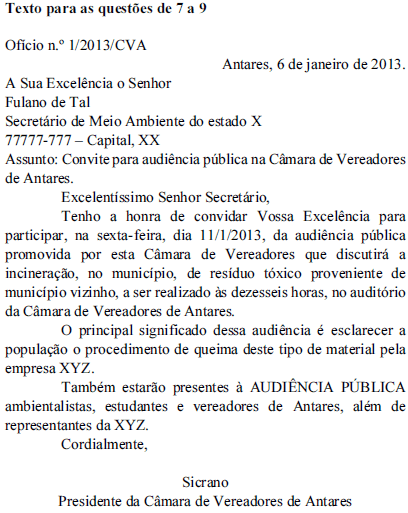 **Texto para as questões de 7 a 9**

Ofício n.º 1/2013/CVA

Antares, 6 de janeiro de 2013.

A Sua Excelência o Senhor
Fulano de Tal
Secretário de Meio Ambiente do estado X
77777-777 – Capital, XX
Assunto: Convite para audiência pública na Câmara de Vereadores de Antares.

Excelentíssimo Senhor Secretário,

Tenho a honra de convidar Vossa Excelência para participar, na sexta-feira, dia 11/1/2013, da audiência pública promovida por esta Câmara de Vereadores que discutirá a incineração, no município, de resíduo tóxico proveniente de município vizinho, a ser realizado às dezesseis horas, no auditório da Câmara de Vereadores de Antares.

O principal significado dessa audiência é esclarecer a população o procedimento de queima deste tipo de material pela empresa XYZ.

Também estarão presentes à AUDIÊNCIA PÚBLICA ambientalistas, estudantes e vereadores de Antares, além de representantes da XYZ.

Cordialmente,

Sicrano
Presidente da Câmara de Vereadores de Antares